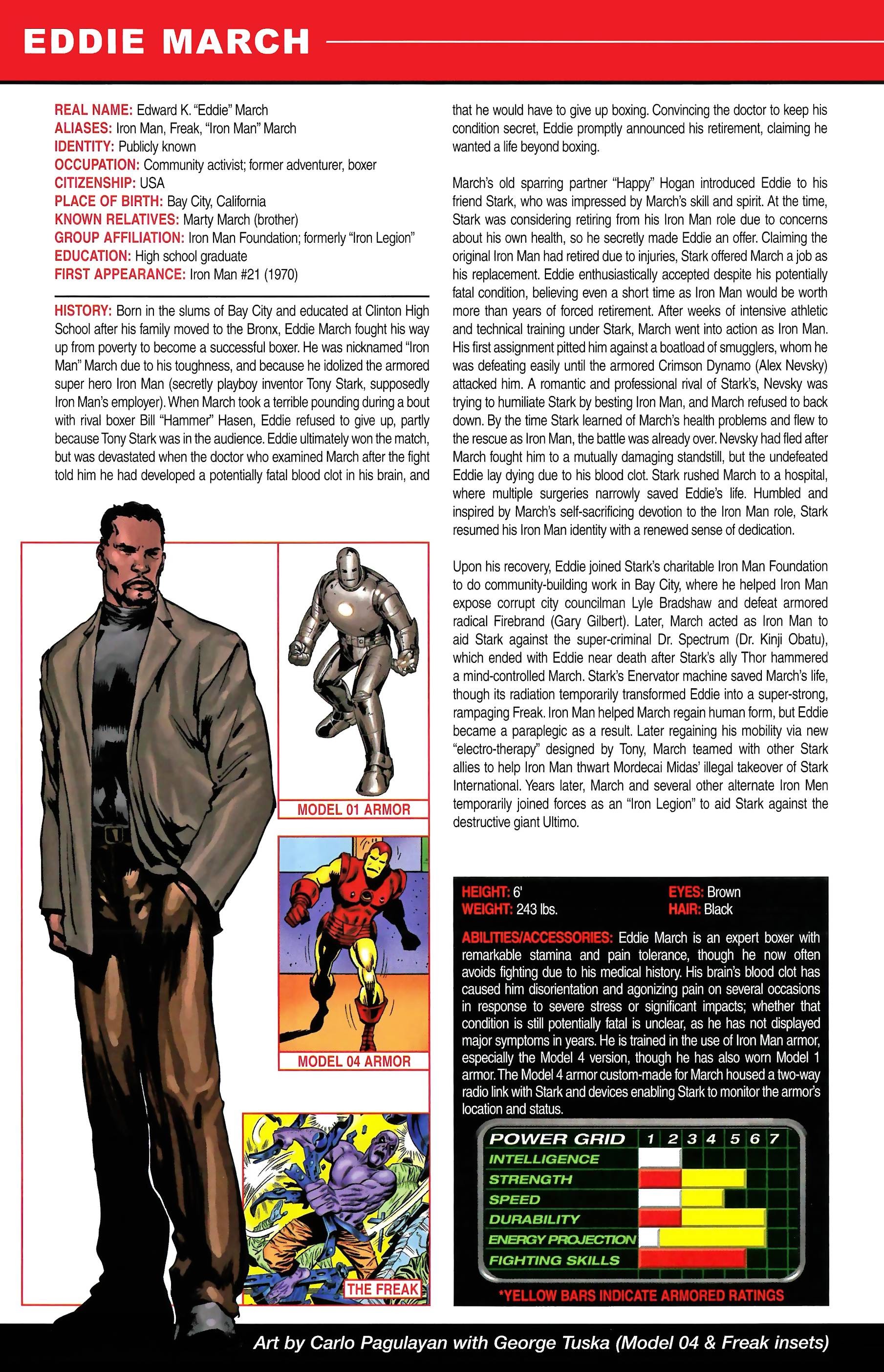 EDDIE MARCH

REAL NAME: Edward K. "Eddie" March
ALIASES: Iron Man, Freak, "Iron Man" March
IDENTITY: Publicly known
OCCUPATION: Community activist; former adventurer, boxer
CITIZENSHIP: USA
PLACE OF BIRTH: Bay City, California
KNOWN RELATIVES: Marty March (brother)
GROUP AFFILIATION: Iron Man Foundation; formerly "Iron Legion"
EDUCATION: High school graduate
FIRST APPEARANCE: Iron Man #21 (1970)

HISTORY: Born in the slums of Bay City and educated at Clinton High School after his family moved to the Bronx, Eddie March fought his way up from poverty to become a successful boxer. He was nicknamed "Iron Man" March due to his toughness, and because he idolized the armored super hero Iron Man (secretly playboy inventor Tony Stark, supposedly Iron Man's employer). When March took a terrible pounding during a bout with rival boxer Bill "Hammer" Hasen, Eddie refused to give up, partly because Tony Stark was in the audience. Eddie ultimately won the match, but was devastated when the doctor who examined March after the fight told him he had developed a potentially fatal blood clot in his brain, and that he would have to give up boxing. Convincing the doctor to keep his condition secret, Eddie promptly announced his retirement, claiming he wanted a life beyond boxing.

March's old sparring partner "Happy" Hogan introduced Eddie to his friend Stark, who was impressed by March's skill and spirit. At the time, Stark was considering retiring from his Iron Man role due to concerns about his own health, so he secretly made Eddie an offer. Claiming the original Iron Man had retired due to injuries, Stark offered March a job as his replacement. Eddie enthusiastically accepted despite his potentially fatal condition, believing even a short time as Iron Man would be worth more than years of forced retirement. After weeks of intensive athletic and technical training under Stark, March went into action as Iron Man. His first assignment pitted him against a boatload of smugglers, whom he was defeating easily until the armored Crimson Dynamo (Alex Nevsky) attacked him. A romantic and professional rival of Stark's, Nevsky was trying to humiliate Stark by besting Iron Man, and March refused to back down. By the time Stark learned of March's health problems and flew to the rescue as Iron Man, the battle was already over. Nevsky had fled after March fought him to a mutually damaging standstill, but the undefeated Eddie lay dying due to his blood clot. Stark rushed March to a hospital, where multiple surgeries narrowly saved Eddie's life. Humbled and inspired by March's self-sacrificing devotion to the Iron Man role, Stark resumed his Iron Man identity with a renewed sense of dedication.

Upon his recovery, Eddie joined Stark's charitable Iron Man Foundation to do community-building work in Bay City, where he helped Iron Man expose corrupt city councilman Lyle Bradshaw and defeat armored radical Firebrand (Gary Gilbert). Later, March acted as Iron Man to aid Stark against the super-criminal Dr. Spectrum (Dr. Kinji Obatu), which ended with Eddie near death after Stark's ally Thor hammered a mind-controlled March. Stark's Enervator machine saved March's life, though its radiation temporarily transformed Eddie into a super-strong, rampaging Freak. Iron Man helped March regain human form, but Eddie became a paraplegic as a result. Later regaining his mobility via new "electro-therapy" designed by Tony, March teamed with other Stark allies to help Iron Man thwart Mordecai Midas' illegal takeover of Stark International. Years later, March and several other alternate Iron Men temporarily joined forces as an "Iron Legion" to aid Stark against the destructive giant Ultimo.

MODEL 01 ARMOR

MODEL 04 ARMOR

THE FREAK

HEIGHT: 6'
WEIGHT: 243 lbs.
EYES: Brown
HAIR: Black

ABILITIES/ACCESSORIES: Eddie March is an expert boxer with remarkable stamina and pain tolerance, though he now often avoids fighting due to his medical history. His brain's blood clot has caused him disorientation and agonizing pain on several occasions in response to severe stress or significant impacts; whether that condition is still potentially fatal is unclear, as he has not displayed major symptoms in years. He is trained in the use of Iron Man armor, especially the Model 4 version, though he has also worn Model 1 armor. The Model 4 armor custom-made for March housed a two-way radio link with Stark and devices enabling Stark to monitor the armor's location and status.

POWER GRID 1 2 3 4 5 6 7
INTELLIGENCE
STRENGTH
SPEED
DURABILITY
ENERGY PROJECTION
FIGHTING SKILLS

*YELLOW BARS INDICATE ARMORED RATINGS

Art by Carlo Pagulayan with George Tuska (Model 04 & Freak insets)